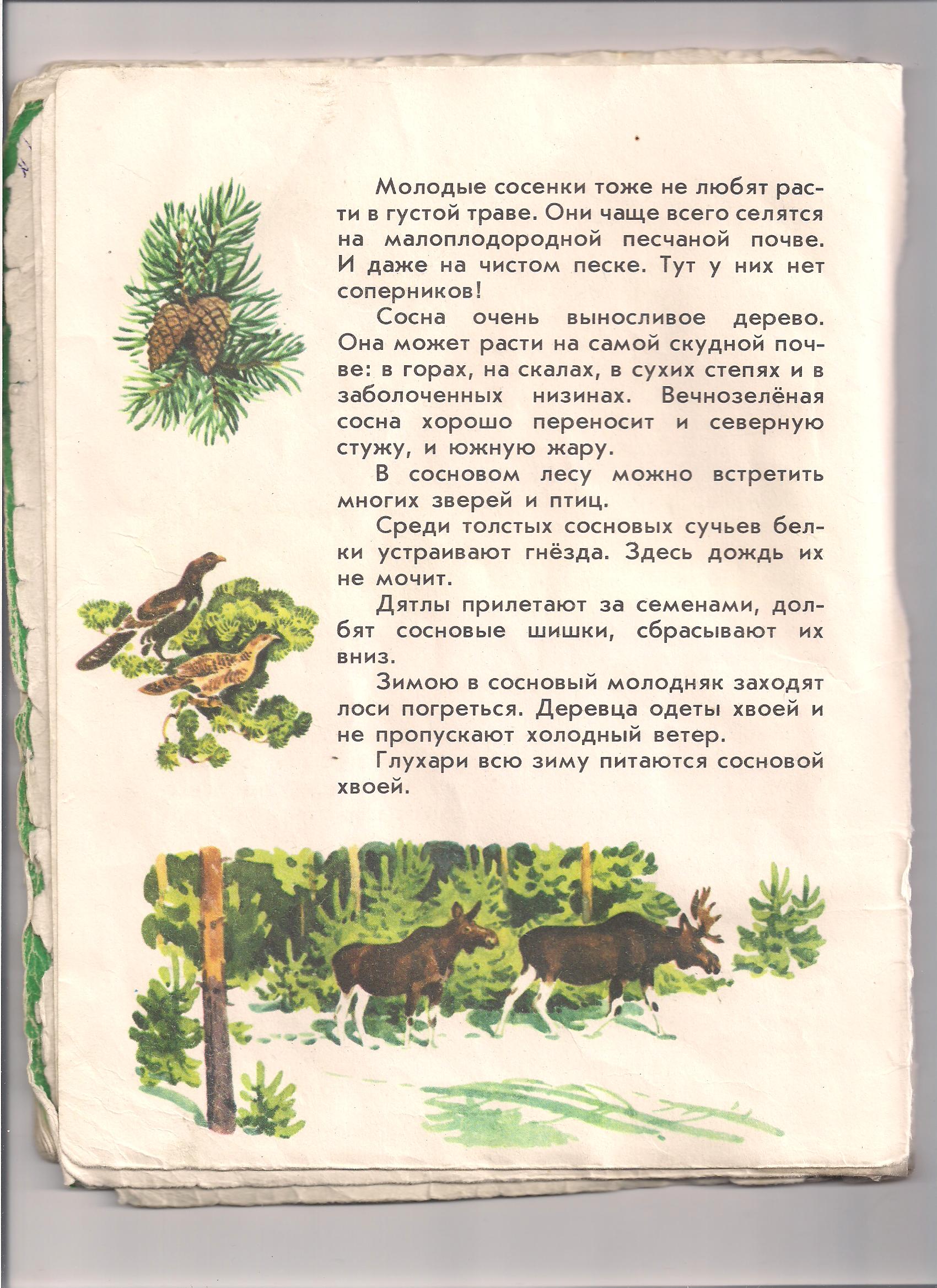 Молодые сосенки тоже не любят расти в густой траве. Они чаще всего селятся на малоплодородной песчаной почве. И даже на чистом песке. Тут у них нет соперников!

Сосна очень выносливое дерево. Она может расти на самой скудной почве: в горах, на скалах, в сухих степях и в заболоченных низинах. Вечнозелёная сосна хорошо переносит и северную стужу, и южную жару.

В сосновом лесу можно встретить многих зверей и птиц.

Среди толстых сосновых сучьев белки устраивают гнёзда. Здесь дождь их не мочит.

Дятлы прилетают за семенами, долбят сосновые шишки, сбрасывают их вниз.

Зимою в сосновый молодняк заходят лоси погреться. Деревца одеты хвоей и не пропускают холодный ветер.

Глухари всю зиму питаются сосновой хвоей.